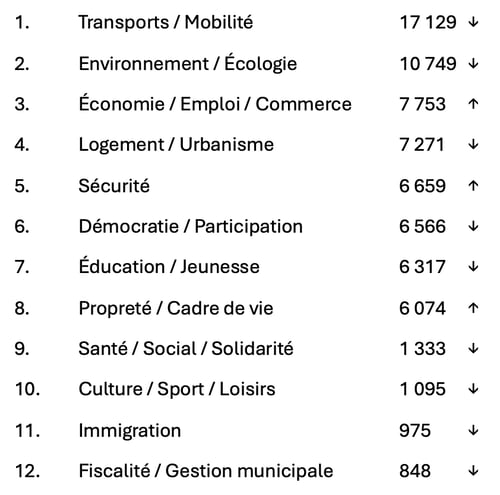 | 1. | Transports / Mobilité | 17 129 | ↓ |
|---|---|---|---|
| 2. | Environnement / Écologie | 10 749 | ↓ |
| 3. | Économie / Emploi / Commerce | 7 753 | ↑ |
| 4. | Logement / Urbanisme | 7 271 | ↓ |
| 5. | Sécurité | 6 659 | ↑ |
| 6. | Démocratie / Participation | 6 566 | ↓ |
| 7. | Éducation / Jeunesse | 6 317 | ↓ |
| 8. | Propreté / Cadre de vie | 6 074 | ↑ |
| 9. | Santé / Social / Solidarité | 1 333 | ↓ |
| 10. | Culture / Sport / Loisirs | 1 095 | ↓ |
| 11. | Immigration | 975 | ↓ |
| 12. | Fiscalité / Gestion municipale | 848 | ↓ |